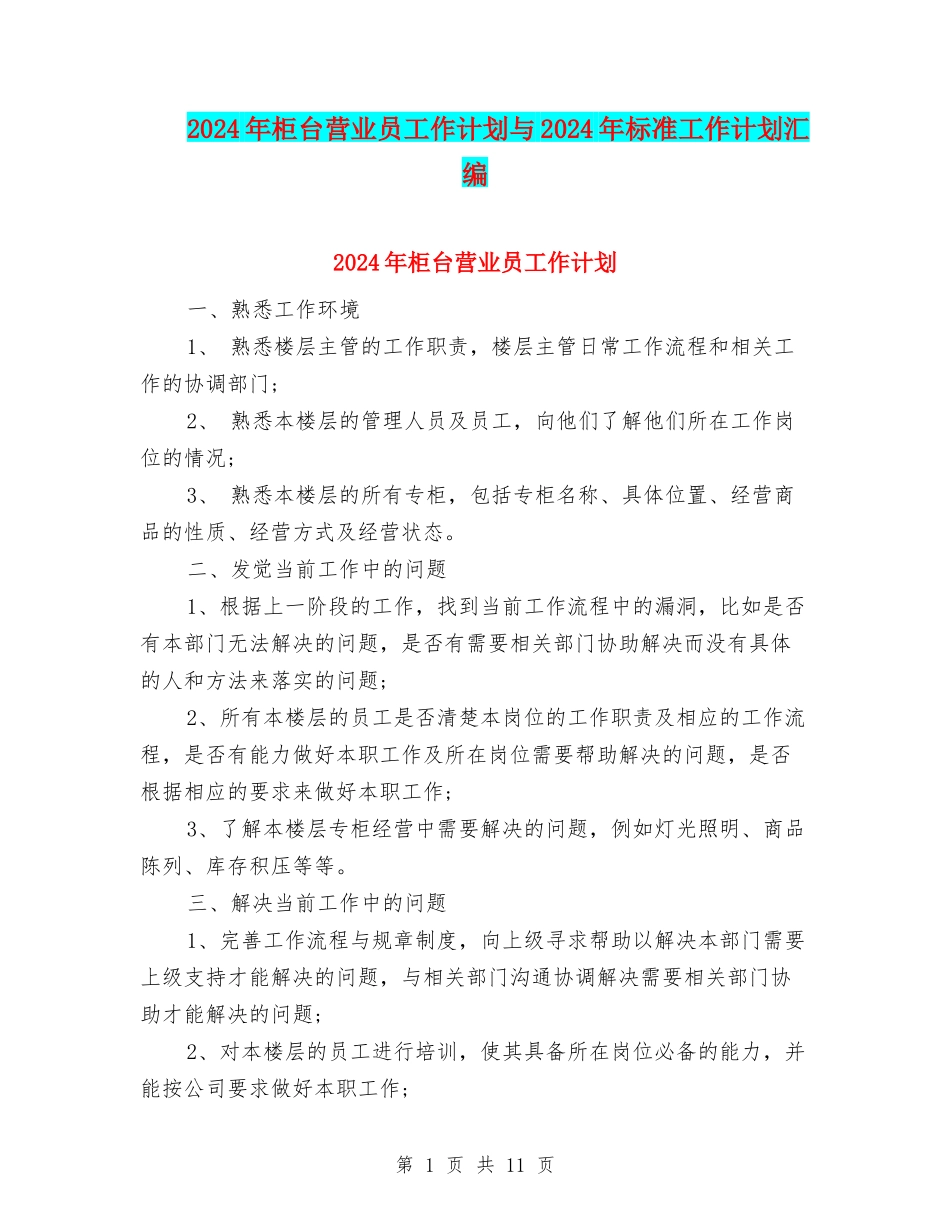 2024年柜台营业员工作计划与2024年标准工作计划汇编

2024年柜台营业员工作计划

一、熟悉工作环境

1、 熟悉楼层主管的工作职责，楼层主管日常工作流程和相关工作的协调部门；

2、 熟悉本楼层的管理人员及员工，向他们了解他们所在工作岗位的情况；

3、 熟悉本楼层的所有专柜，包括专柜名称、具体位置、经营商品的性质、经营方式及经营状态。

二、发觉当前工作中的问题

1、根据上一阶段的工作，找到当前工作流程中的漏洞，比如是否有本部门无法解决的问题，是否有需要相关部门协助解决而没有具体的人和方法来落实的问题；

2、所有本楼层的员工是否清楚本岗位的工作职责及相应的工作流程，是否有能力做好本职工作及所在岗位需要帮助解决的问题，是否根据相应的要求来做好本职工作；

3、了解本楼层专柜经营中需要解决的问题，例如灯光照明、商品陈列、库存积压等等。

三、解决当前工作中的问题

1、完善工作流程与规章制度，向上级寻求帮助以解决本部门需要上级支持才能解决的问题，与相关部门沟通协调解决需要相关部门协助才能解决的问题；

2、对本楼层的员工进行培训，使其具备所在岗位必备的能力，并能按公司要求做好本职工作；

第 1 页 共 11 页